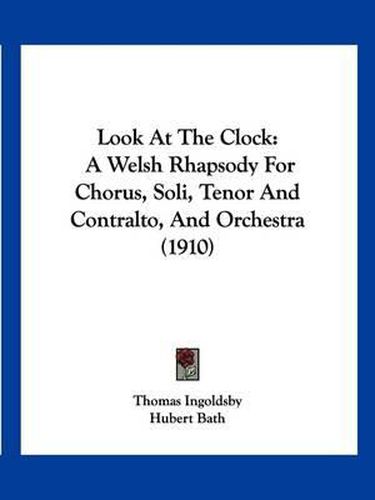 Look At The Clock:
A Welsh Rhapsody For Chorus, Soli, Tenor And Contralto, And Orchestra (1910)

Thomas Ingoldsby
Hubert Bath